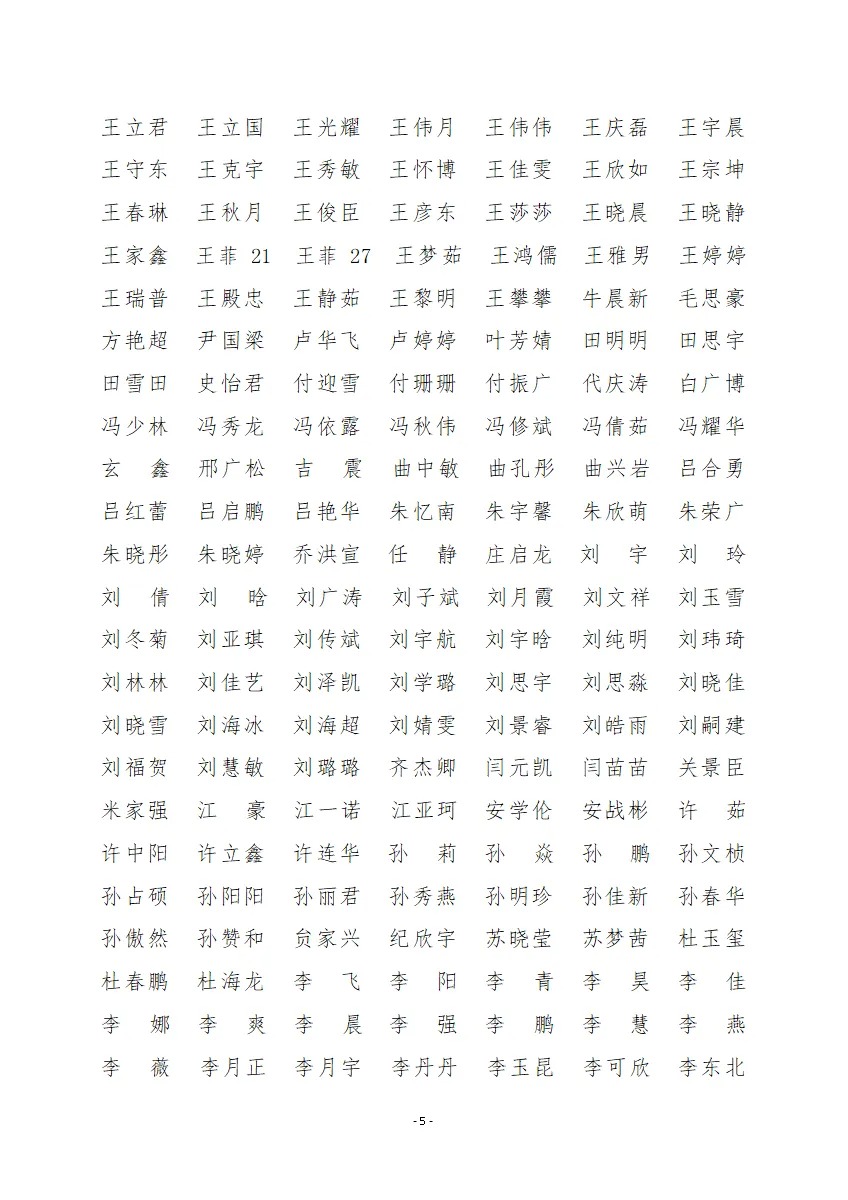 王立君　王立国　王光耀　王伟月　王伟伟　王庆磊　王宇晨
王守东　王克宇　王秀敏　王怀博　王佳雯　王欣如　王宗坤
王春琳　王秋月　王俊臣　王彦东　王莎莎　王晓晨　王晓静
王家鑫　王菲 21　王菲 27　王梦茹　王鸿儒　王雅男　王婷婷
王瑞普　王殿忠　王静茹　王黎明　王攀攀　牛晨新　毛思豪
方艳超　尹国梁　卢华飞　卢婷婷　叶芳婧　田明明　田思宇
田雪田　史怡君　付迎雪　付珊珊　付振广　代庆涛　白广博
冯少林　冯秀龙　冯依露　冯秋伟　冯修斌　冯倩茹　冯耀华
玄　鑫　邢广松　吉　震　曲中敏　曲孔彤　曲兴岩　吕合勇
吕红蕾　吕启鹏　吕艳华　朱忆南　朱宇馨　朱欣萌　朱荣广
朱晓彤　朱晓婷　乔洪宣　任　静　庄启龙　刘　宇　刘　玲
刘　倩　刘　晗　刘广涛　刘子斌　刘月霞　刘文祥　刘玉雪
刘冬菊　刘亚琪　刘传斌　刘宇航　刘宇晗　刘纯明　刘玮琦
刘林林　刘佳艺　刘泽凯　刘学璐　刘思宇　刘思淼　刘晓佳
刘晓雪　刘海冰　刘海超　刘婧雯　刘景睿　刘皓雨　刘嗣建
刘福贺　刘慧敏　刘璐璐　齐杰卿　闫元凯　闫苗苗　关景臣
米家强　江　豪　江一诺　江亚珂　安学伦　安战彬　许　茹
许中阳　许立鑫　许连华　孙　莉　孙　焱　孙　鹏　孙文桢
孙占硕　孙阳阳　孙丽君　孙秀燕　孙明珍　孙佳新　孙春华
孙傲然　孙赞和　贠家兴　纪欣宇　苏晓莹　苏梦茜　杜玉玺
杜春鹏　杜海龙　李　飞　李　阳　李　青　李　昊　李　佳
李　娜　李　爽　李　晨　李　强　李　鹏　李　慧　李　燕
李　薇　李月正　李月宇　李丹丹　李玉昆　李可欣　李东北

- 5 -